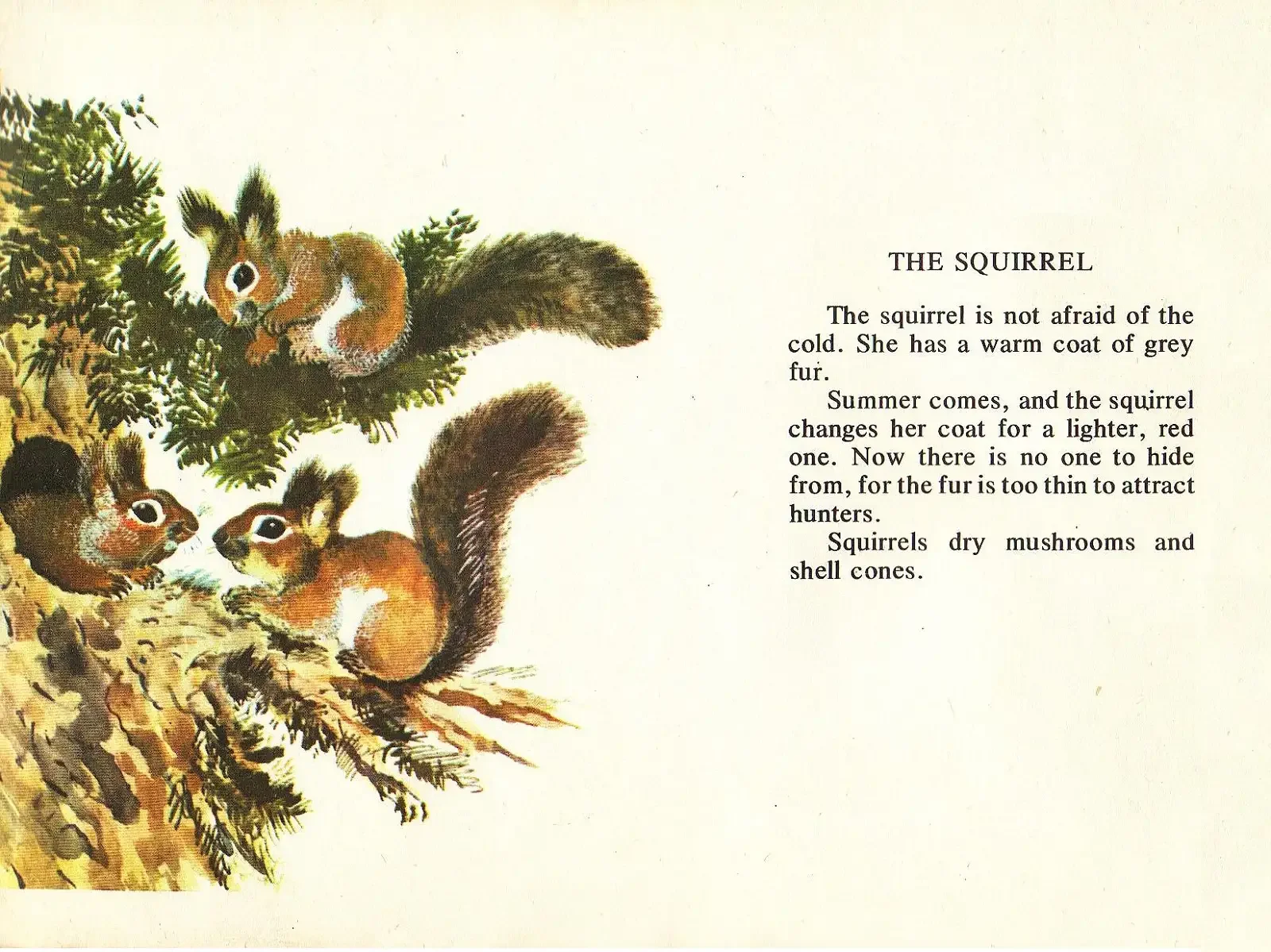 THE SQUIRREL

The squirrel is not afraid of the cold. She has a warm coat of grey fur.

Summer comes, and the squirrel changes her coat for a lighter, red one. Now there is no one to hide from, for the fur is too thin to attract hunters.

Squirrels dry mushrooms and shell cones.